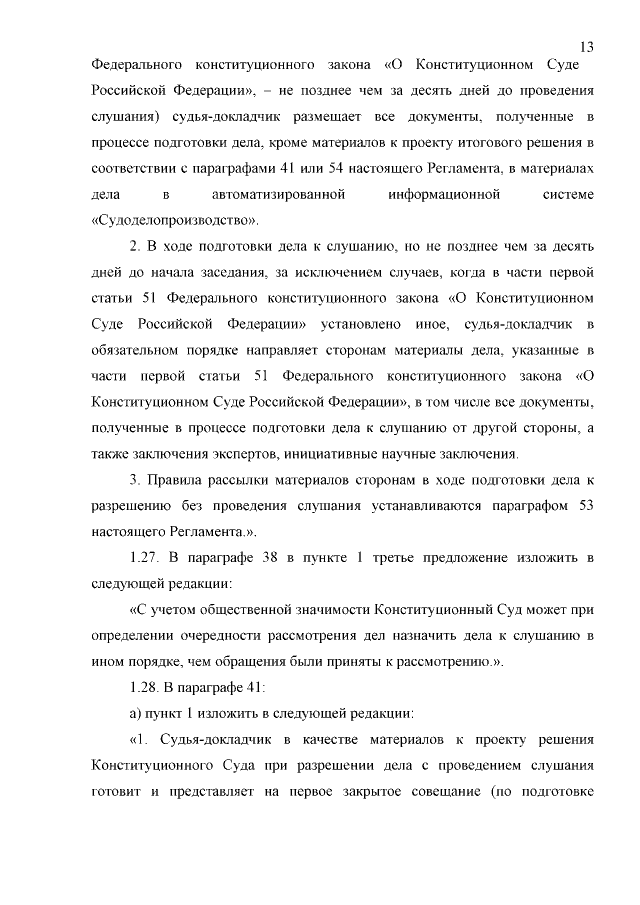 13

Федерального конституционного закона «О Конституционном Суде Российской Федерации», – не позднее чем за десять дней до проведения слушания) судья-докладчик размещает все документы, полученные в процессе подготовки дела, кроме материалов к проекту итогового решения в соответствии с параграфами 41 или 54 настоящего Регламента, в материалах дела в автоматизированной информационной системе «Судоделопроизводство».

2. В ходе подготовки дела к слушанию, но не позднее чем за десять дней до начала заседания, за исключением случаев, когда в части первой статьи 51 Федерального конституционного закона «О Конституционном Суде Российской Федерации» установлено иное, судья-докладчик в обязательном порядке направляет сторонам материалы дела, указанные в части первой статьи 51 Федерального конституционного закона «О Конституционном Суде Российской Федерации», в том числе все документы, полученные в процессе подготовки дела к слушанию от другой стороны, а также заключения экспертов, инициативные научные заключения.

3. Правила рассылки материалов сторонам в ходе подготовки дела к разрешению без проведения слушания устанавливаются параграфом 53 настоящего Регламента.».

1.27. В параграфе 38 в пункте 1 третье предложение изложить в следующей редакции:

«С учетом общественной значимости Конституционный Суд может при определении очередности рассмотрения дел назначить дела к слушанию в ином порядке, чем обращения были приняты к рассмотрению.».

1.28. В параграфе 41:

а) пункт 1 изложить в следующей редакции:

«1. Судья-докладчик в качестве материалов к проекту решения Конституционного Суда при разрешении дела с проведением слушания готовит и представляет на первое закрытое совещание (по подготовке